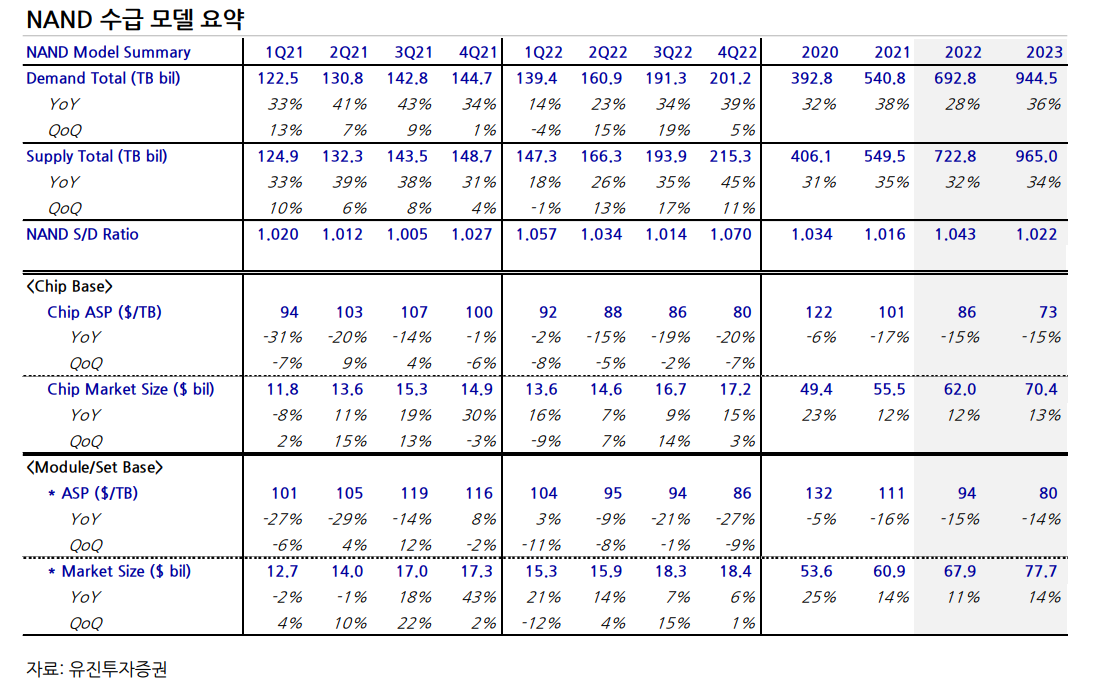 NAND 수급 모델 요약

| NAND Model Summary | 1Q21 | 2Q21 | 3Q21 | 4Q21 | 1Q22 | 2Q22 | 3Q22 | 4Q22 | 2020 | 2021 | 2022 | 2023 |
|---|---|---|---|---|---|---|---|---|---|---|---|---|
| Demand Total (TB bil) | 122.5 | 130.8 | 142.8 | 144.7 | 139.4 | 160.9 | 191.3 | 201.2 | 392.8 | 540.8 | 692.8 | 944.5 |
| YoY | 33% | 41% | 43% | 34% | 14% | 23% | 34% | 39% | 32% | 38% | 28% | 36% |
| QoQ | 13% | 7% | 9% | 1% | -4% | 15% | 19% | 5% | | | | |
| Supply Total (TB bil) | 124.9 | 132.3 | 143.5 | 148.7 | 147.3 | 166.3 | 193.9 | 215.3 | 406.1 | 549.5 | 722.8 | 965.0 |
| YoY | 33% | 39% | 38% | 31% | 18% | 26% | 35% | 45% | 31% | 35% | 32% | 34% |
| QoQ | 10% | 6% | 8% | 4% | -1% | 13% | 17% | 11% | | | | |
| NAND S/D Ratio | 1.020 | 1.012 | 1.005 | 1.027 | 1.057 | 1.034 | 1.014 | 1.070 | 1.034 | 1.016 | 1.043 | 1.022 |
| <Chip Base> | | | | | | | | | | | | |
| Chip ASP ($/TB) | 94 | 103 | 107 | 100 | 92 | 88 | 86 | 80 | 122 | 101 | 86 | 73 |
| YoY | -31% | -20% | -14% | -1% | -2% | -15% | -19% | -20% | -6% | -17% | -15% | -15% |
| QoQ | -7% | 9% | 4% | -6% | -8% | -5% | -2% | -7% | | | | |
| Chip Market Size ($ bil) | 11.8 | 13.6 | 15.3 | 14.9 | 13.6 | 14.6 | 16.7 | 17.2 | 49.4 | 55.5 | 62.0 | 70.4 |
| YoY | -8% | 11% | 19% | 30% | 16% | 7% | 9% | 15% | 23% | 12% | 12% | 13% |
| QoQ | 2% | 15% | 13% | -3% | -9% | 7% | 14% | 3% | | | | |
| <Module/Set Base> | | | | | | | | | | | | |
| * ASP ($/TB) | 101 | 105 | 119 | 116 | 104 | 95 | 94 | 86 | 132 | 111 | 94 | 80 |
| YoY | -27% | -29% | -14% | 8% | 3% | -9% | -21% | -27% | -5% | -16% | -15% | -14% |
| QoQ | -6% | 4% | 12% | -2% | -11% | -8% | -1% | -9% | | | | |
| * Market Size ($ bil) | 12.7 | 14.0 | 17.0 | 17.3 | 15.3 | 15.9 | 18.3 | 18.4 | 53.6 | 60.9 | 67.9 | 77.7 |
| YoY | -2% | -1% | 18% | 43% | 21% | 14% | 7% | 6% | 25% | 14% | 11% | 14% |
| QoQ | 4% | 10% | 22% | 2% | -12% | 4% | 15% | 1% | | | | |

자료: 유진투자증권